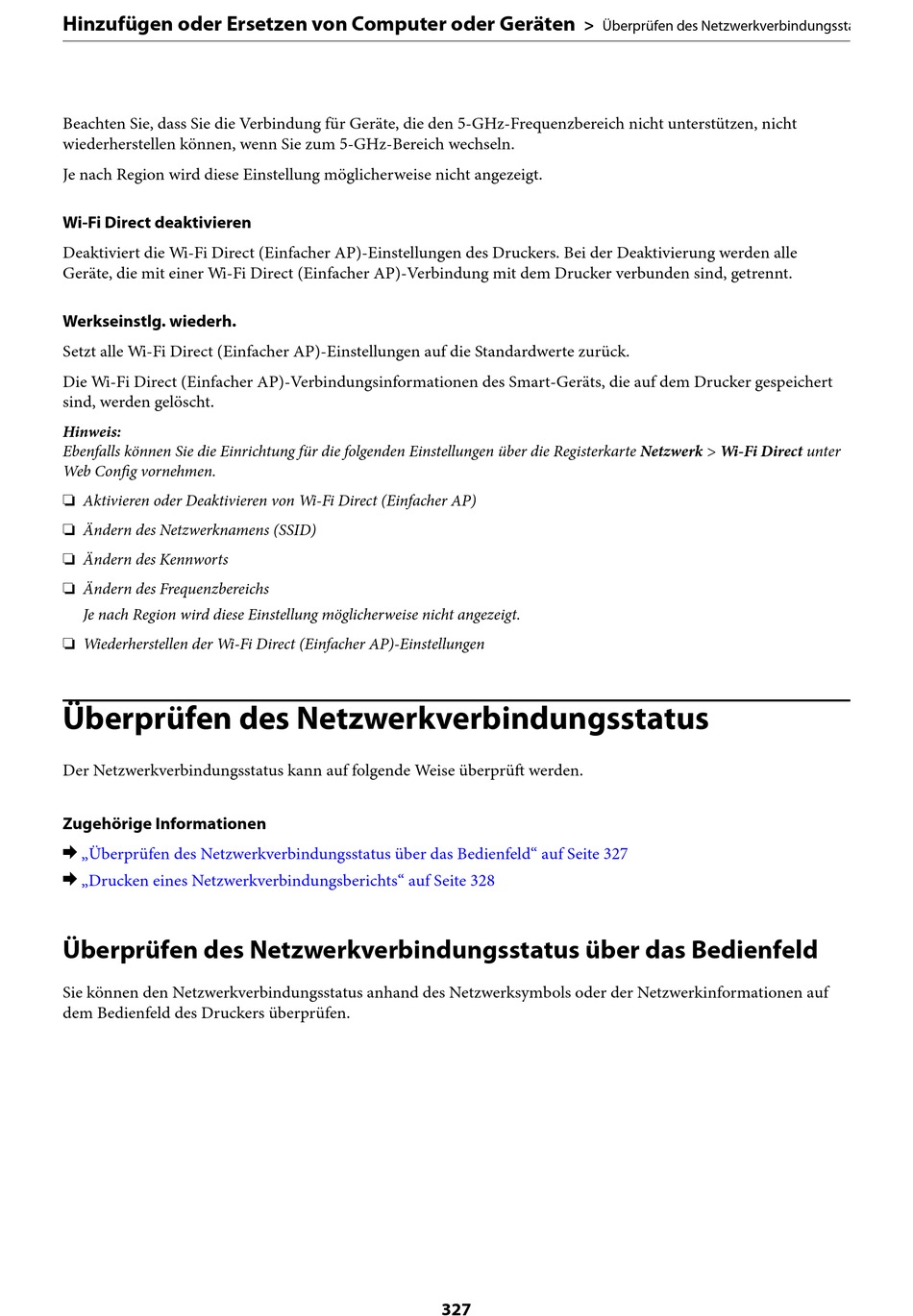 Hinzufügen oder Ersetzen von Computer oder Geräten > Überprüfen des Netzwerkverbindungssta

Beachten Sie, dass Sie die Verbindung für Geräte, die den 5-GHz-Frequenzbereich nicht unterstützen, nicht wiederherstellen können, wenn Sie zum 5-GHz-Bereich wechseln.

Je nach Region wird diese Einstellung möglicherweise nicht angezeigt.

Wi-Fi Direct deaktivieren

Deaktiviert die Wi-Fi Direct (Einfacher AP)-Einstellungen des Druckers. Bei der Deaktivierung werden alle Geräte, die mit einer Wi-Fi Direct (Einfacher AP)-Verbindung mit dem Drucker verbunden sind, getrennt.

Werkseinstlg. wiederh.

Setzt alle Wi-Fi Direct (Einfacher AP)-Einstellungen auf die Standardwerte zurück.

Die Wi-Fi Direct (Einfacher AP)-Verbindungsinformationen des Smart-Geräts, die auf dem Drucker gespeichert sind, werden gelöscht.

Hinweis:
Ebenfalls können Sie die Einrichtung für die folgenden Einstellungen über die Registerkarte Netzwerk > Wi-Fi Direct unter Web Config vornehmen.

❏ Aktivieren oder Deaktivieren von Wi-Fi Direct (Einfacher AP)

❏ Ändern des Netzwerknamens (SSID)

❏ Ändern des Kennworts

❏ Ändern des Frequenzbereichs
Je nach Region wird diese Einstellung möglicherweise nicht angezeigt.

❏ Wiederherstellen der Wi-Fi Direct (Einfacher AP)-Einstellungen

Überprüfen des Netzwerkverbindungsstatus

Der Netzwerkverbindungsstatus kann auf folgende Weise überprüft werden.

Zugehörige Informationen

➡ „Überprüfen des Netzwerkverbindungsstatus über das Bedienfeld“ auf Seite 327

➡ „Drucken eines Netzwerkverbindungsberichts“ auf Seite 328

Überprüfen des Netzwerkverbindungsstatus über das Bedienfeld

Sie können den Netzwerkverbindungsstatus anhand des Netzwerksymbols oder der Netzwerkinformationen auf dem Bedienfeld des Druckers überprüfen.

327